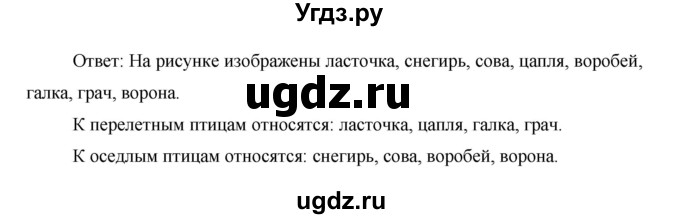 Угдз.ру

Ответ: На рисунке изображены ласточка, снегирь, сова, цапля, воробей, галка, грач, ворона.

ugdz.ru

К перелетным птицам относятся: ласточка, цапля, галка, грач.

К оседлым птицам относятся: снегирь, сова, воробей, ворона.

ugdz.ru